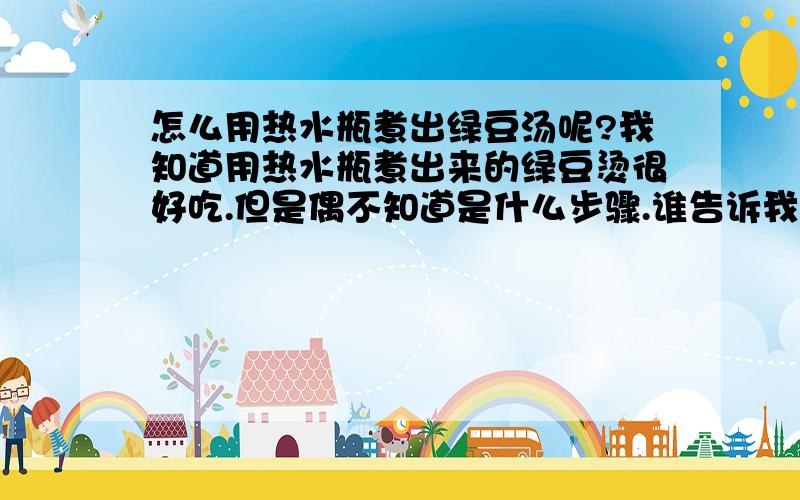 怎么用热水瓶煮出绿豆汤呢?我知道用热水瓶煮出来的绿豆烫很好吃.但是偶不知道是什么步骤.谁告诉我